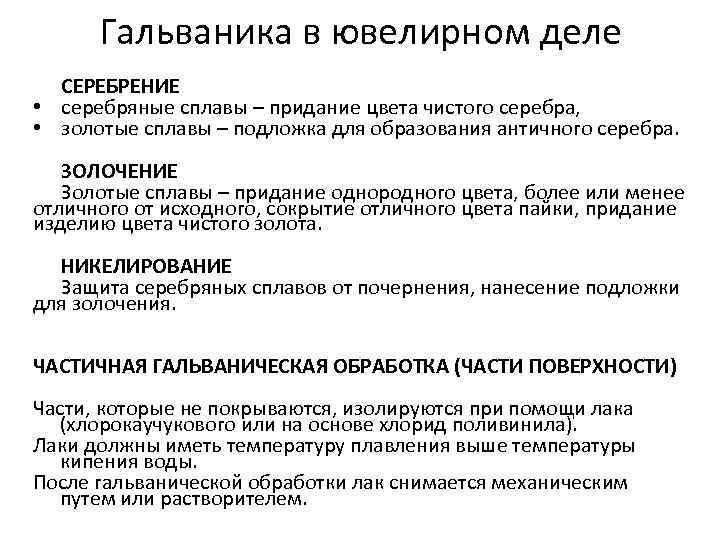 Гальваника в ювелирном деле

СЕРЕБРЕНИЕ

• серебряные сплавы – придание цвета чистого серебра,
• золотые сплавы – подложка для образования античного серебра.

ЗОЛОЧЕНИЕ

Золотые сплавы – придание однородного цвета, более или менее отличного от исходного, сокрытие отличного цвета пайки, придание изделию цвета чистого золота.

НИКЕЛИРОВАНИЕ

Защита серебряных сплавов от почернения, нанесение подложки для золочения.

ЧАСТИЧНАЯ ГАЛЬВАНИЧЕСКАЯ ОБРАБОТКА (ЧАСТИ ПОВЕРХНОСТИ)

Части, которые не покрываются, изолируются при помощи лака (хлорокаучукового или на основе хлорид поливинила).

Лаки должны иметь температуру плавления выше температуры кипения воды.

После гальванической обработки лак снимается механическим путем или растворителем.